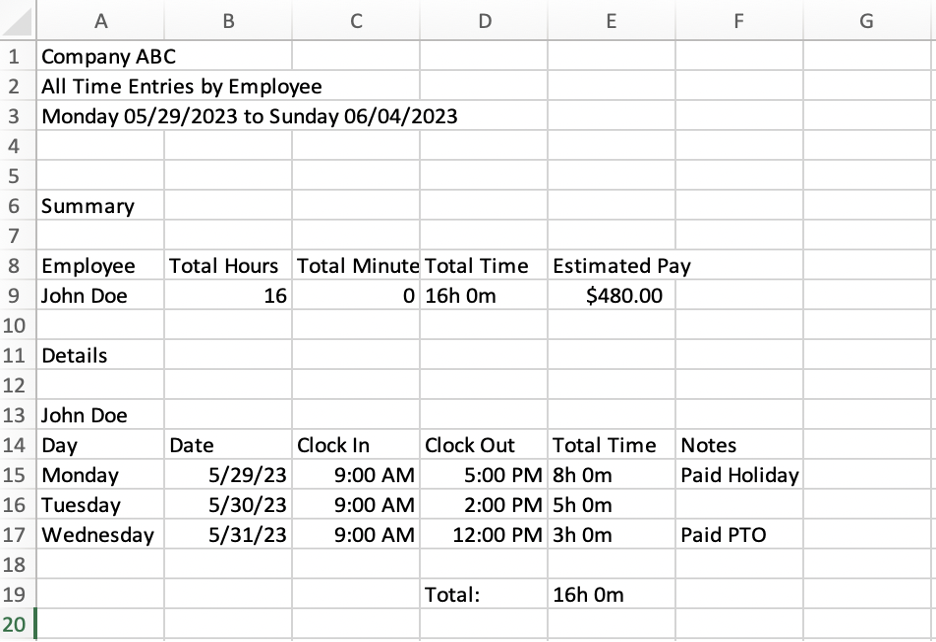 |    | A | B | C | D | E | F | G |
|---|---|---|---|---|---|---|---|
| 1 | Company ABC | | | | | | |
| 2 | All Time Entries by Employee | | | | | | |
| 3 | Monday 05/29/2023 to Sunday 06/04/2023 | | | | | | |
| 4 | | | | | | | |
| 5 | | | | | | | |
| 6 | Summary | | | | | | |
| 7 | | | | | | | |
| 8 | Employee | Total Hours | Total Minute | Total Time | Estimated Pay | | |
| 9 | John Doe | 16 | 0 | 16h 0m | $480.00 | | |
| 10 | | | | | | | |
| 11 | Details | | | | | | |
| 12 | | | | | | | |
| 13 | John Doe | | | | | | |
| 14 | Day | Date | Clock In | Clock Out | Total Time | Notes | |
| 15 | Monday | 5/29/23 | 9:00 AM | 5:00 PM | 8h 0m | Paid Holiday | |
| 16 | Tuesday | 5/30/23 | 9:00 AM | 2:00 PM | 5h 0m | | |
| 17 | Wednesday | 5/31/23 | 9:00 AM | 12:00 PM | 3h 0m | Paid PTO | |
| 18 | | | | | | | |
| 19 | | | | Total: | 16h 0m | | |
| 20 | | | | | | | |